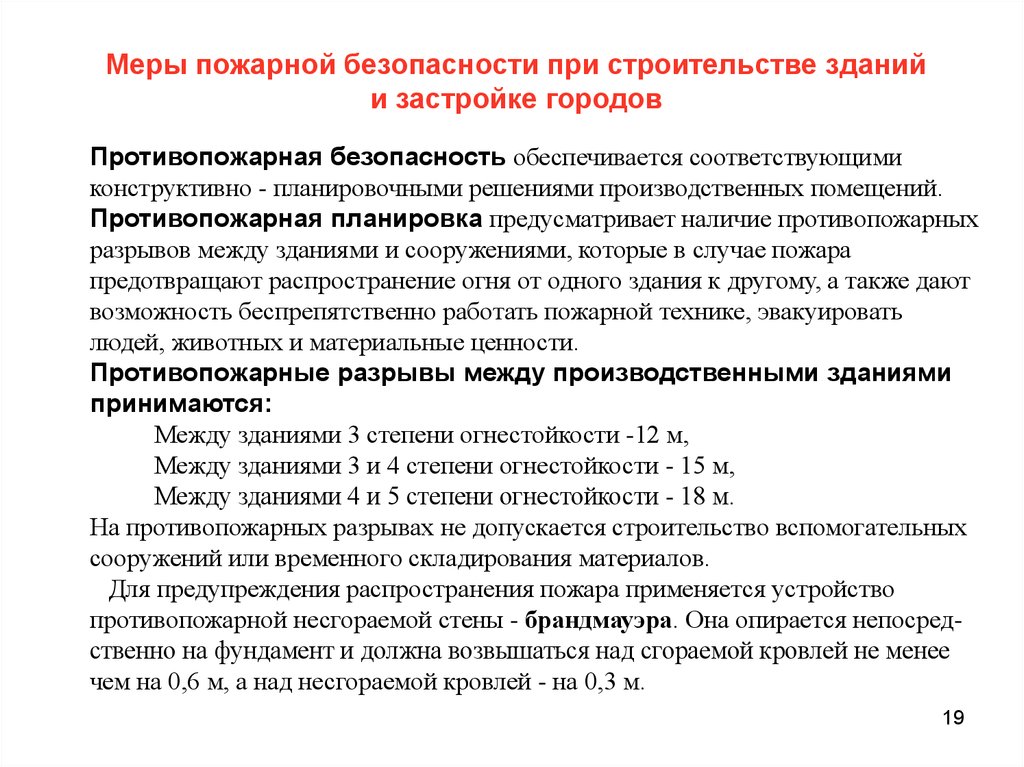 Меры пожарной безопасности при строительстве зданий и застройке городов

Противопожарная безопасность обеспечивается соответствующими конструктивно - планировочными решениями производственных помещений.
Противопожарная планировка предусматривает наличие противопожарных разрывов между зданиями и сооружениями, которые в случае пожара предотвращают распространение огня от одного здания к другому, а также дают возможность беспрепятственно работать пожарной технике, эвакуировать людей, животных и материальные ценности.
Противопожарные разрывы между производственными зданиями принимаются:
Между зданиями 3 степени огнестойкости -12 м,
Между зданиями 3 и 4 степени огнестойкости - 15 м,
Между зданиями 4 и 5 степени огнестойкости - 18 м.
На противопожарных разрывах не допускается строительство вспомогательных сооружений или временного складирования материалов.
Для предупреждения распространения пожара применяется устройство противопожарной несгораемой стены - брандмауэра. Она опирается непосредственно на фундамент и должна возвышаться над сгораемой кровлей не менее чем на 0,6 м, а над несгораемой кровлей - на 0,3 м.

19